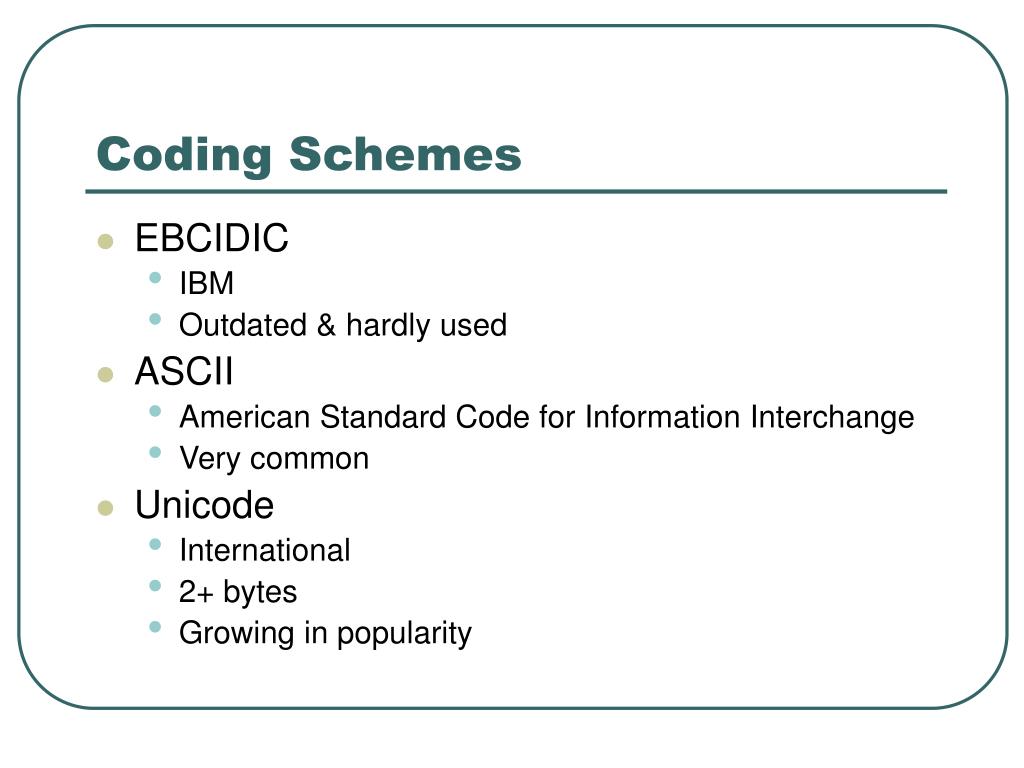 Coding Schemes

- EBCIDIC
  - IBM
  - Outdated & hardly used
- ASCII
  - American Standard Code for Information Interchange
  - Very common
- Unicode
  - International
  - 2+ bytes
  - Growing in popularity